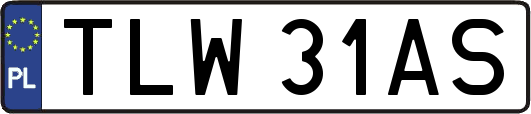 PL
TLW 31AS